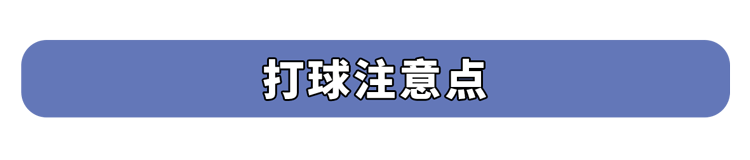 打球注意点